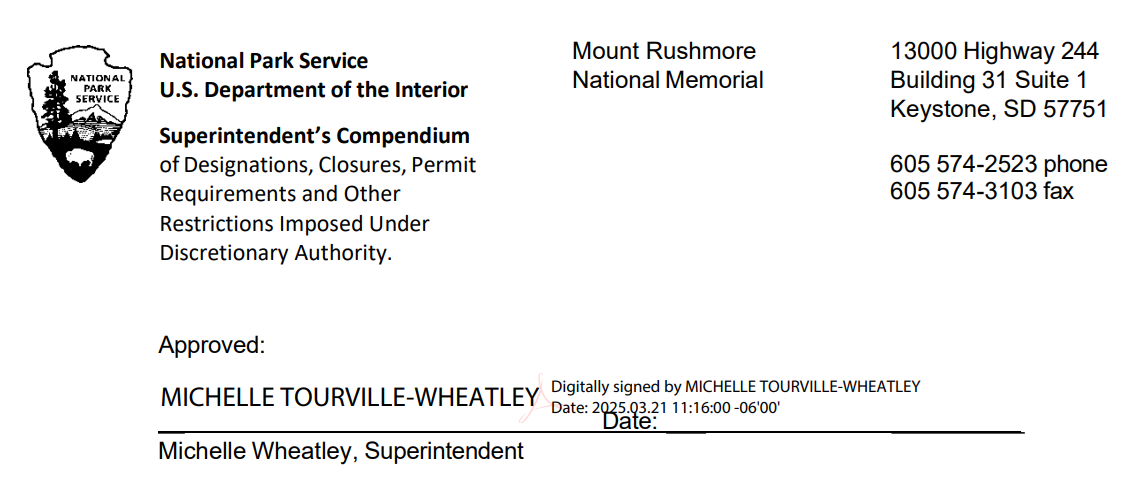 NATIONAL PARK SERVICE

National Park Service
U.S. Department of the Interior

Superintendent's Compendium
of Designations, Closures, Permit Requirements and Other Restrictions Imposed Under Discretionary Authority.

Mount Rushmore
National Memorial

13000 Highway 244
Building 31 Suite 1
Keystone, SD 57751

605 574-2523 phone
605 574-3103 fax

Approved:

MICHELLE TOURVILLE-WHEATLEY Digitally signed by MICHELLE TOURVILLE-WHEATLEY Date: 2025.03.21 11:16:00 -06'00'

Date:

Michelle Wheatley, Superintendent